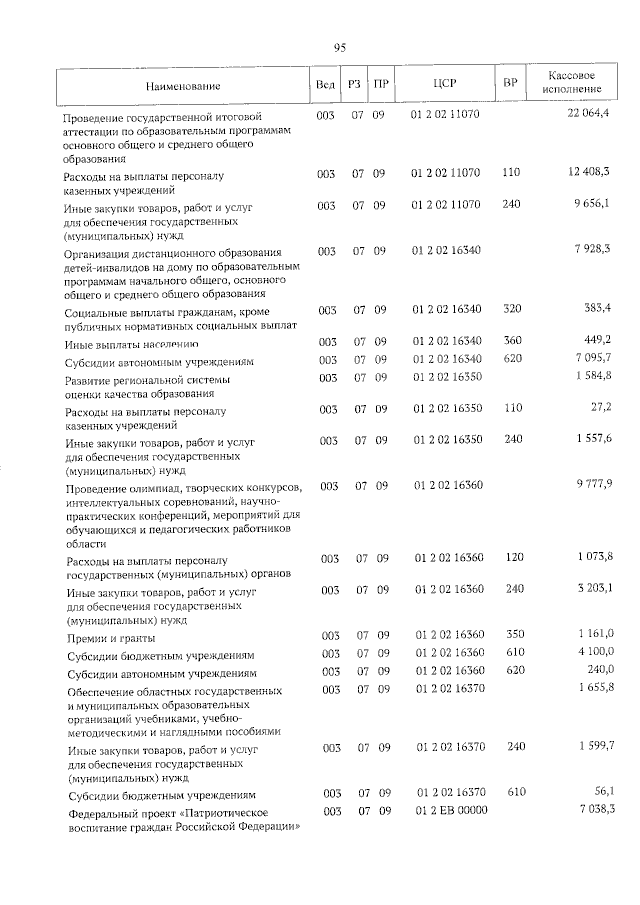 95

| Наименование | Вед | РЗ | ПР | ЦСР | ВР | Кассовое исполнение |
|---|---|---|---|---|---|---|
| Проведение государственной итоговой аттестации по образовательным программам основного общего и среднего общего образования | 003 | 07 | 09 | 01 2 02 11070 | | 22 064,4 |
| Расходы на выплаты персоналу казенных учреждений | 003 | 07 | 09 | 01 2 02 11070 | 110 | 12 408,3 |
| Иные закупки товаров, работ и услуг для обеспечения государственных (муниципальных) нужд | 003 | 07 | 09 | 01 2 02 11070 | 240 | 9 656,1 |
| Организация дистанционного образования детей-инвалидов на дому по образовательным программам начального общего, основного общего и среднего общего образования | 003 | 07 | 09 | 01 2 02 16340 | | 7 928,3 |
| Социальные выплаты гражданам, кроме публичных нормативных социальных выплат | 003 | 07 | 09 | 01 2 02 16340 | 320 | 383,4 |
| Иные выплаты населению | 003 | 07 | 09 | 01 2 02 16340 | 360 | 449,2 |
| Субсидии автономным учреждениям | 003 | 07 | 09 | 01 2 02 16340 | 620 | 7 095,7 |
| Развитие региональной системы оценки качества образования | 003 | 07 | 09 | 01 2 02 16350 | | 1 584,8 |
| Расходы на выплаты персоналу казенных учреждений | 003 | 07 | 09 | 01 2 02 16350 | 110 | 27,2 |
| Иные закупки товаров, работ и услуг для обеспечения государственных (муниципальных) нужд | 003 | 07 | 09 | 01 2 02 16350 | 240 | 1 557,6 |
| Проведение олимпиад, творческих конкурсов, интеллектуальных соревнований, научно-практических конференций, мероприятий для обучающихся и педагогических работников области | 003 | 07 | 09 | 01 2 02 16360 | | 9 777,9 |
| Расходы на выплаты персоналу государственных (муниципальных) органов | 003 | 07 | 09 | 01 2 02 16360 | 120 | 1 073,8 |
| Иные закупки товаров, работ и услуг для обеспечения государственных (муниципальных) нужд | 003 | 07 | 09 | 01 2 02 16360 | 240 | 3 203,1 |
| Премии и гранты | 003 | 07 | 09 | 01 2 02 16360 | 350 | 1 161,0 |
| Субсидии бюджетным учреждениям | 003 | 07 | 09 | 01 2 02 16360 | 610 | 4 100,0 |
| Субсидии автономным учреждениям | 003 | 07 | 09 | 01 2 02 16360 | 620 | 240,0 |
| Обеспечение областных государственных и муниципальных образовательных организаций учебниками, учебно-методическими и наглядными пособиями | 003 | 07 | 09 | 01 2 02 16370 | | 1 655,8 |
| Иные закупки товаров, работ и услуг для обеспечения государственных (муниципальных) нужд | 003 | 07 | 09 | 01 2 02 16370 | 240 | 1 599,7 |
| Субсидии бюджетным учреждениям | 003 | 07 | 09 | 01 2 02 16370 | 610 | 56,1 |
| Федеральный проект «Патриотическое воспитание граждан Российской Федерации» | 003 | 07 | 09 | 01 2 ЕВ 00000 | | 7 038,3 |